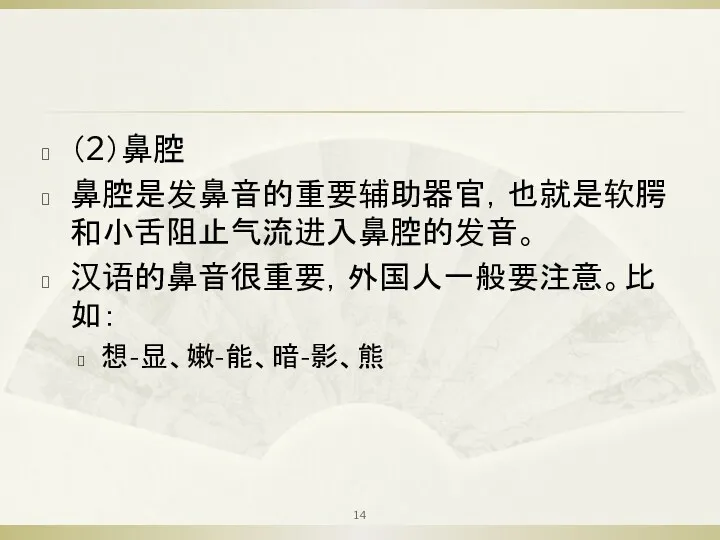 (2) 鼻腔

鼻腔是发鼻音的重要辅助器官，也就是软腭和小舌阻止气流进入鼻腔的发音。

汉语的鼻音很重要，外国人一般要注意。比如：

想-显、嫩-能、暗-影、熊

14